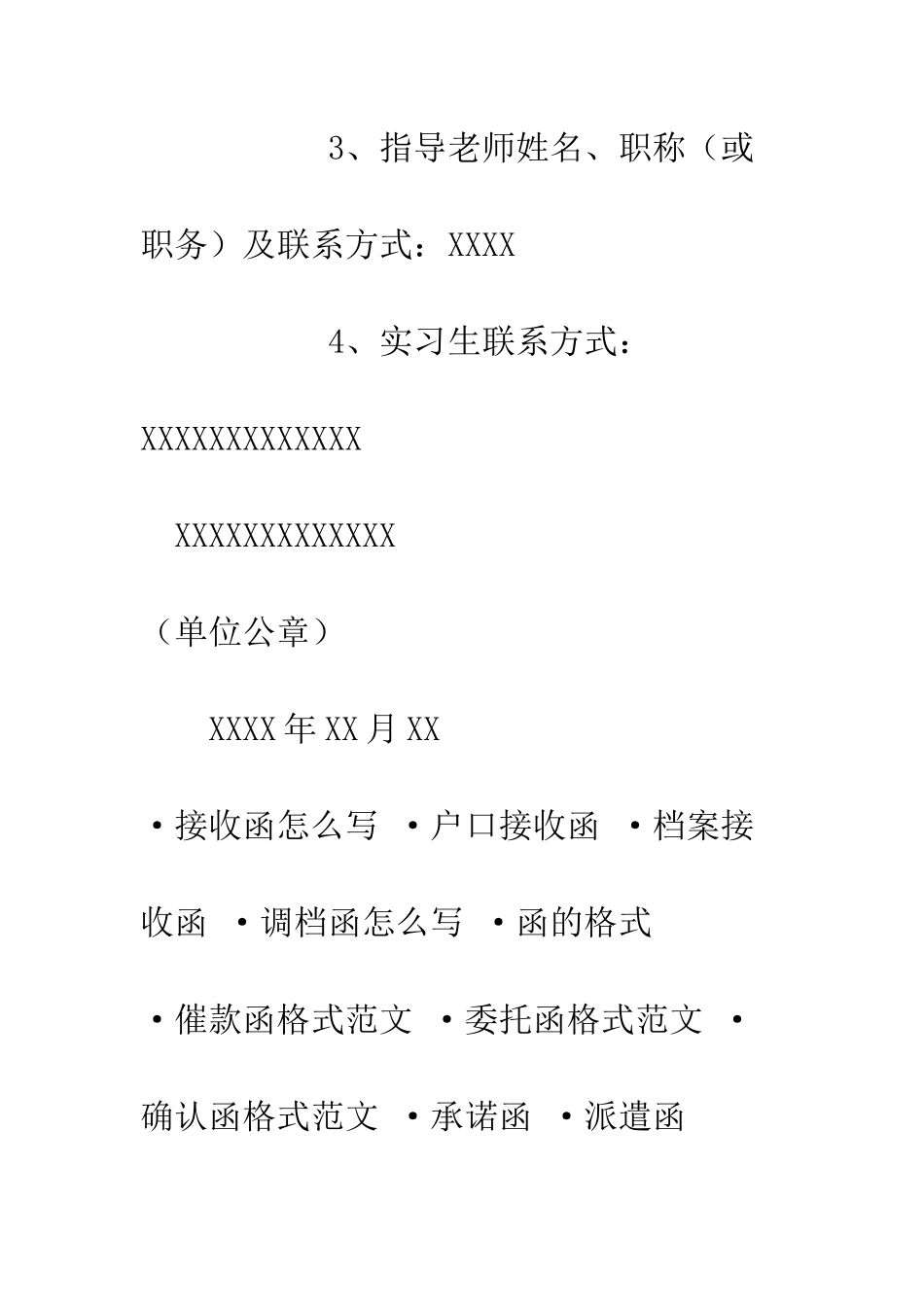 3、指导老师姓名、职称（或职务）及联系方式：XXXX

4、实习生联系方式：XXXXXXXXXXXXX

XXXXXXXXXXXXX

（单位公章）

XXXX年XX月XX

·接收函怎么写 ·户口接收函 ·档案接收函 ·调档函怎么写 ·函的格式

·催款函格式范文 ·委托函格式范文 ·确认函格式范文 ·承诺函 ·派遣函